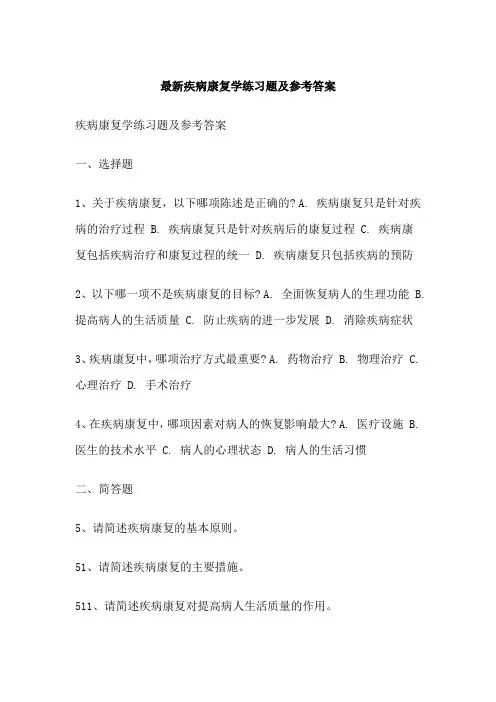 最新疾病康复学练习题及参考答案

疾病康复学练习题及参考答案

一、选择题

1、关于疾病康复，以下哪项陈述是正确的? A. 疾病康复只是针对疾病的治疗过程 B. 疾病康复只是针对疾病后的康复过程 C. 疾病康复包括疾病治疗和康复过程的统一 D. 疾病康复只包括疾病的预防

2、以下哪一项不是疾病康复的目标? A. 全面恢复病人的生理功能 B. 提高病人的生活质量 C. 防止疾病的进一步发展 D. 消除疾病症状

3、疾病康复中，哪项治疗方式最重要? A. 药物治疗 B. 物理治疗 C. 心理治疗 D. 手术治疗

4、在疾病康复中，哪项因素对病人的恢复影响最大? A. 医疗设施 B. 医生的技术水平 C. 病人的心理状态 D. 病人的生活习惯

二、简答题

5、请简述疾病康复的基本原则。

51、请简述疾病康复的主要措施。

511、请简述疾病康复对提高病人生活质量的作用。